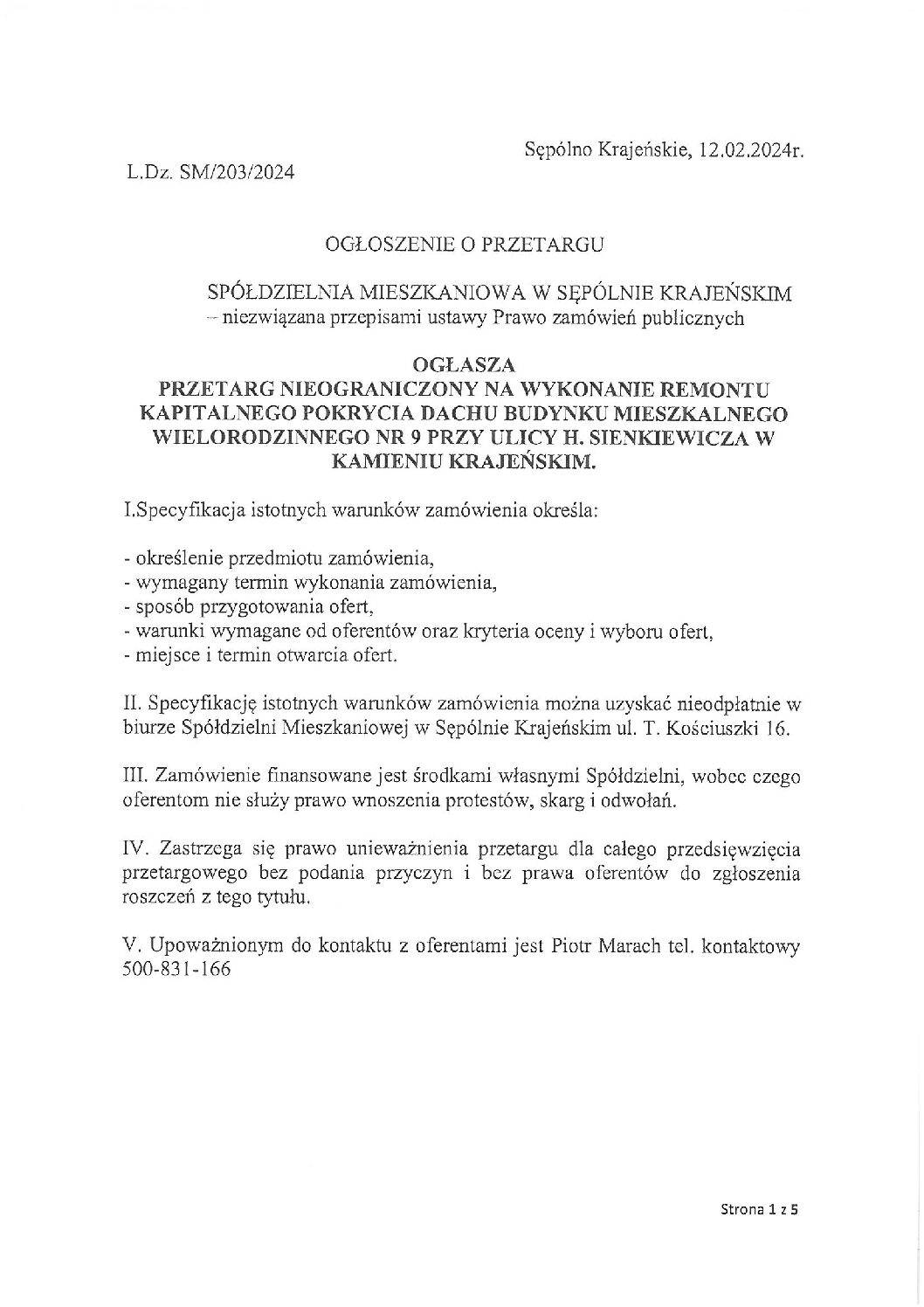 Sępólno Krajeńskie, 12.02.2024r.

L.Dz. SM/203/2024

OGŁOSZENIE O PRZETARGU

SPÓŁDZIELNIA MIESZKANIOWA W SĘPÓLNIE KRAJEŃSKIM
– niezwiązana przepisami ustawy Prawo zamówień publicznych

OGŁASZA
PRZETARG NIEOGRANICZONY NA WYKONANIE REMONTU KAPITALNEGO POKRYCIA DACHU BUDYNKU MIESZKALNEGO WIELORODZINNEGO NR 9 PRZY ULICY H. SIENKIEWICZA W KAMIENIU KRAJEŃSKIM.

I.Specyfikacja istotnych warunków zamówienia określa:

- określenie przedmiotu zamówienia,
- wymagany termin wykonania zamówienia,
- sposób przygotowania ofert,
- warunki wymagane od oferentów oraz kryteria oceny i wyboru ofert,
- miejsce i termin otwarcia ofert.

II. Specyfikację istotnych warunków zamówienia można uzyskać nieodpłatnie w biurze Spółdzielni Mieszkaniowej w Sępólnie Krajeńskim ul. T. Kościuszki 16.

III. Zamówienie finansowane jest środkami własnymi Spółdzielni, wobec czego oferentom nie służy prawo wnoszenia protestów, skarg i odwołań.

IV. Zastrzega się prawo unieważnienia przetargu dla całego przedsięwzięcia przetargowego bez podania przyczyn i bez prawa oferentów do zgłoszenia roszczeń z tego tytułu.

V. Upoważnionym do kontaktu z oferentami jest Piotr Marach tel. kontaktowy 500-831-166

Strona 1 z 5